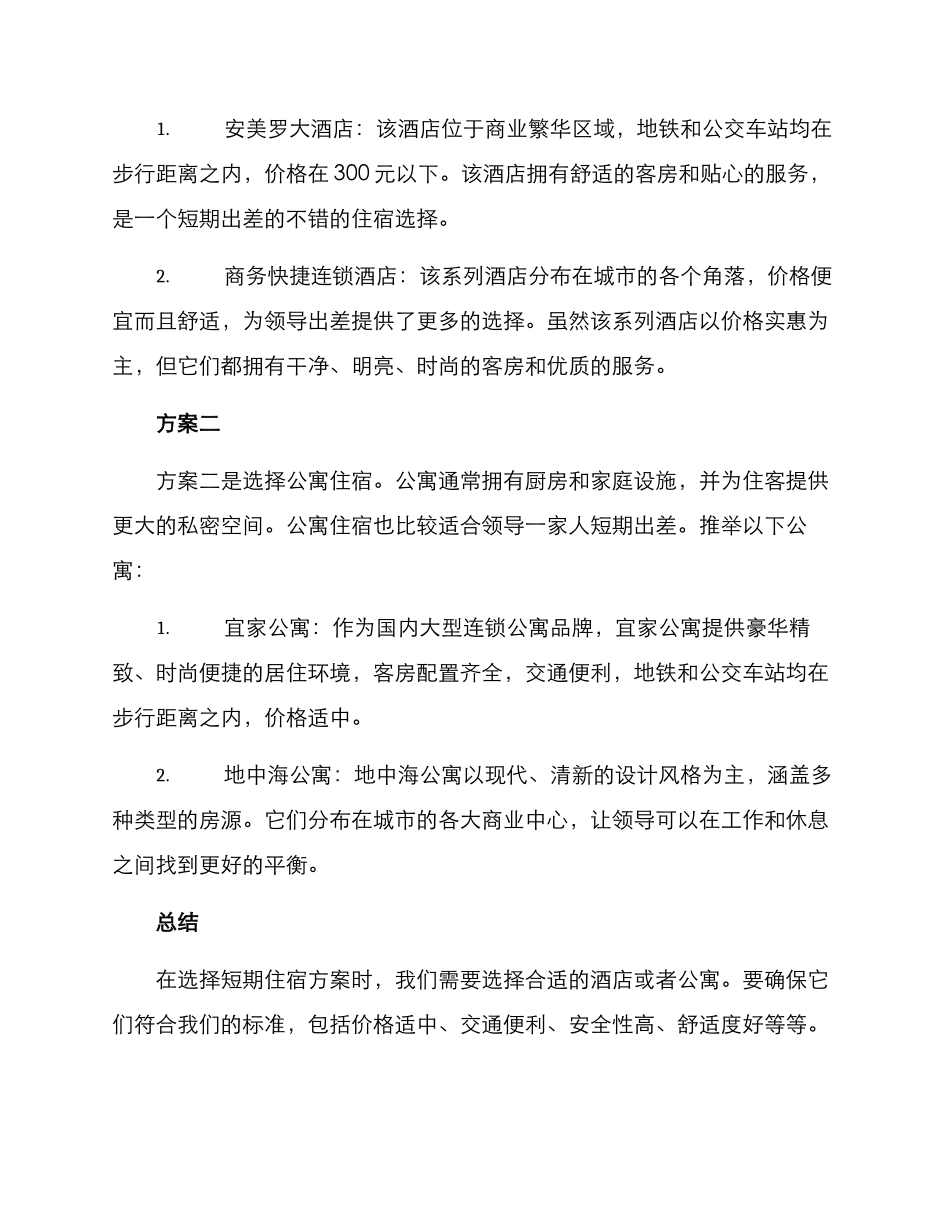 1. 安美罗大酒店：该酒店位于商业繁华区域，地铁和公交车站均在步行距离之内，价格在 300 元以下。该酒店拥有舒适的客房和贴心的服务，是一个短期出差的不错的住宿选择。

2. 商务快捷连锁酒店：该系列酒店分布在城市的各个角落，价格便宜而且舒适，为领导出差提供了更多的选择。虽然该系列酒店以价格实惠为主，但它们都拥有干净、明亮、时尚的客房和优质的服务。

方案二

方案二是选择公寓住宿。公寓通常拥有厨房和家庭设施，并为住客提供更大的私密空间。公寓住宿也比较适合领导一家人短期出差。推举以下公寓：

1. 宜家公寓：作为国内大型连锁公寓品牌，宜家公寓提供豪华精致、时尚便捷的居住环境，客房配置齐全，交通便利，地铁和公交车站均在步行距离之内，价格适中。

2. 地中海公寓：地中海公寓以现代、清新的设计风格为主，涵盖多种类型的房源。它们分布在城市的各大商业中心，让领导可以在工作和休息之间找到更好的平衡。

总结

在选择短期住宿方案时，我们需要选择合适的酒店或者公寓。要确保它们符合我们的标准，包括价格适中、交通便利、安全性高、舒适度好等等。